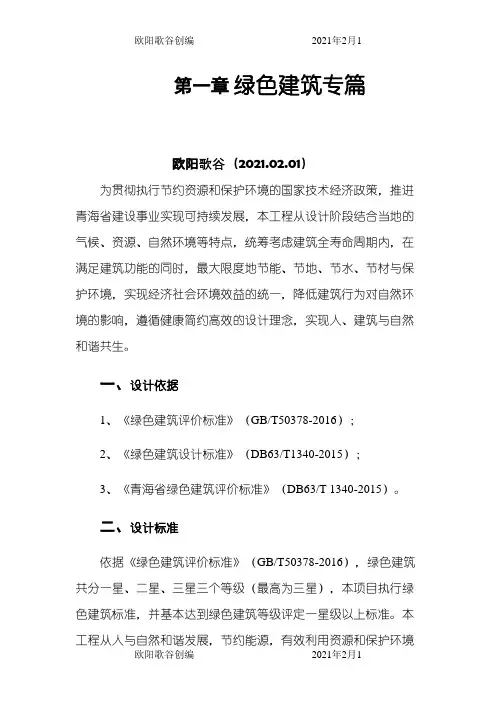 欧阳歌谷创编　　2021年2月1

第一章 绿色建筑专篇

欧阳歌谷（2021.02.01）

为贯彻执行节约资源和保护环境的国家技术经济政策，推进青海省建设事业实现可持续发展，本工程从设计阶段结合当地的气候、资源、自然环境等特点，统筹考虑建筑全寿命周期内，在满足建筑功能的同时，最大限度地节能、节地、节水、节材与保护环境，实现经济社会环境效益的统一，降低建筑行为对自然环境的影响，遵循健康简约高效的设计理念，实现人、建筑与自然和谐共生。

一、设计依据

1、《绿色建筑评价标准》（GB/T50378-2016）；

2、《绿色建筑设计标准》（DB63/T1340-2015）；

3、《青海省绿色建筑评价标准》（DB63/T 1340-2015）。

二、设计标准

依据《绿色建筑评价标准》（GB/T50378-2016），绿色建筑共分一星、二星、三星三个等级（最高为三星），本项目执行绿色建筑标准，并基本达到绿色建筑等级评定一星级以上标准。本工程从人与自然和谐发展，节约能源，有效利用资源和保护环境

欧阳歌谷创编　　2021年2月1